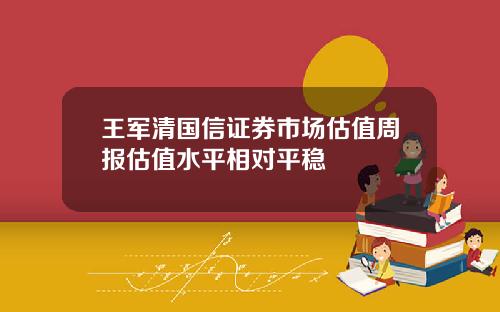 王军清国信证券市场估值周报估值水平相对平稳